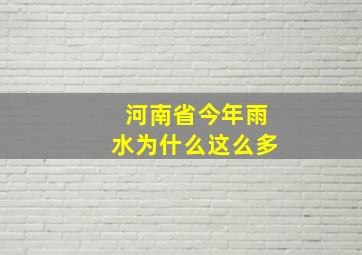 河南省今年雨水为什么这么多